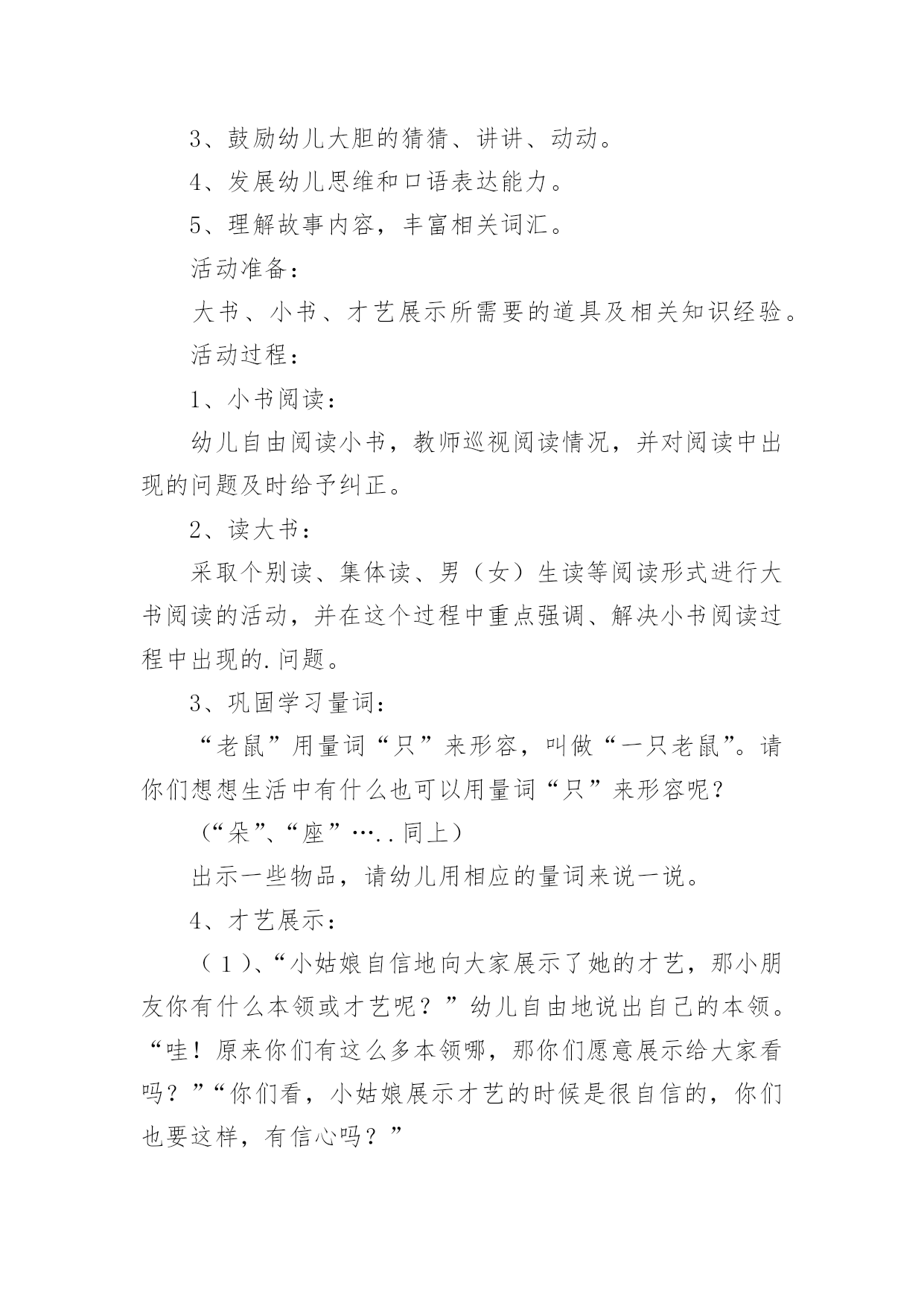 3、鼓励幼儿大胆的猜猜、讲讲、动动。

4、发展幼儿思维和口语表达能力。

5、理解故事内容，丰富相关词汇。

活动准备：

大书、小书、才艺展示所需要的道具及相关知识经验。

活动过程：

1、小书阅读：

幼儿自由阅读小书，教师巡视阅读情况，并对阅读中出现的问题及时给予纠正。

2、读大书：

采取个别读、集体读、男（女）生读等阅读形式进行大书阅读的活动，并在这个过程中重点强调、解决小书阅读过程中出现的.问题。

3、巩固学习量词：

“老鼠”用量词“只”来形容，叫做“一只老鼠”。请你们想想生活中有什么也可以用量词“只”来形容呢？

（“朵”、“座”…..同上）

出示一些物品，请幼儿用相应的量词来说一说。

4、才艺展示：

（1）、“小姑娘自信地向大家展示了她的才艺，那小朋友你有什么本领或才艺呢？”幼儿自由地说出自己的本领。“哇！原来你们有这么多本领哪，那你们愿意展示给大家看吗？”“你们看，小姑娘展示才艺的时候是很自信的，你们也要这样，有信心吗？”